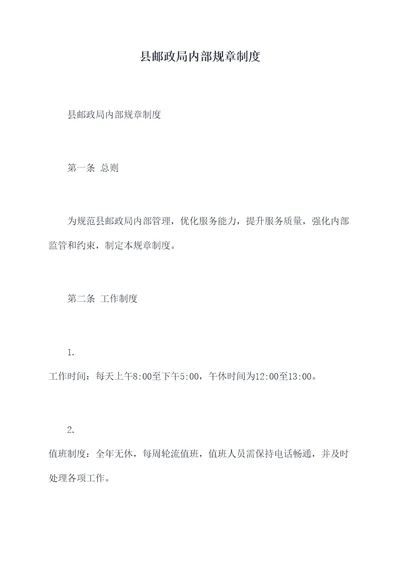 县邮政局内部规章制度

县邮政局内部规章制度

第一条 总则

为规范县邮政局内部管理，优化服务能力，提升服务质量，强化内部监管和约束，制定本规章制度。

第二条 工作制度

1.

工作时间：每天上午8:00至下午5:00，午休时间为12:00至13:00。

2.

值班制度：全年无休，每周轮流值班，值班人员需保持电话畅通，并及时处理各项工作。